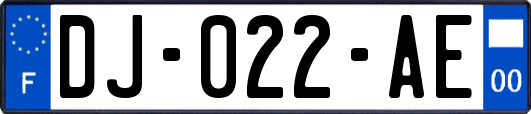 F
DJ-022-AE
00